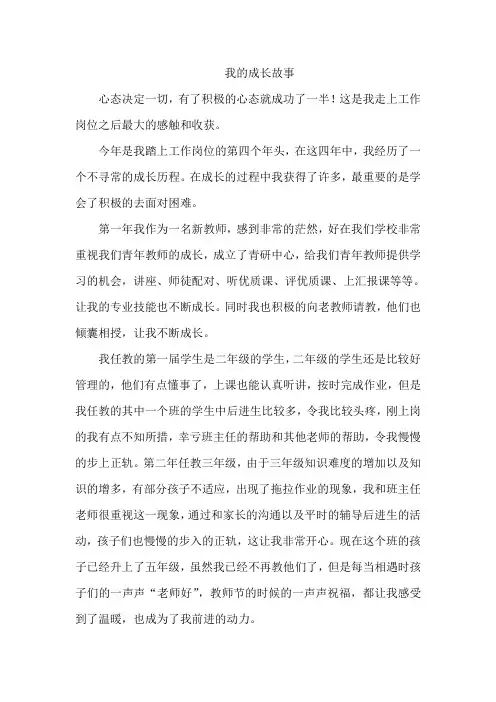 我的成长故事

心态决定一切，有了积极的心态就成功了一半！这是我走上工作岗位之后最大的感触和收获。

今年是我踏上工作岗位的第四个年头，在这四年中，我经历了一个不寻常的成长历程。在成长的过程中我获得了许多，最重要的是学会了积极的去面对困难。

第一年我作为一名新教师，感到非常的茫然，好在我们学校非常重视我们青年教师的成长，成立了青研中心，给我们青年教师提供学习的机会，讲座、师徒配对、听优质课、评优质课、上汇报课等等。让我的专业技能也不断成长。同时我也积极的向老教师请教，他们也倾囊相授，让我不断成长。

我任教的第一届学生是二年级的学生，二年级的学生还是比较好管理的，他们有点懂事了，上课也能认真听讲，按时完成作业，但是我任教的其中一个班的学生中后进生比较多，令我比较头疼，刚上岗的我有点不知所措，幸亏班主任的帮助和其他老师的帮助，令我慢慢的步上正轨。第二年任教三年级，由于三年级知识难度的增加以及知识的增多，有部分孩子不适应，出现了拖拉作业的现象，我和班主任老师很重视这一现象，通过和家长的沟通以及平时的辅导后进生的活动，孩子们也慢慢的步入的正轨，这让我非常开心。现在这个班的孩子已经升上了五年级，虽然我已经不再教他们了，但是每当相遇时孩子们的一声声“老师好”，教师节的时候的一声声祝福，都让我感受到了温暖，也成为了我前进的动力。